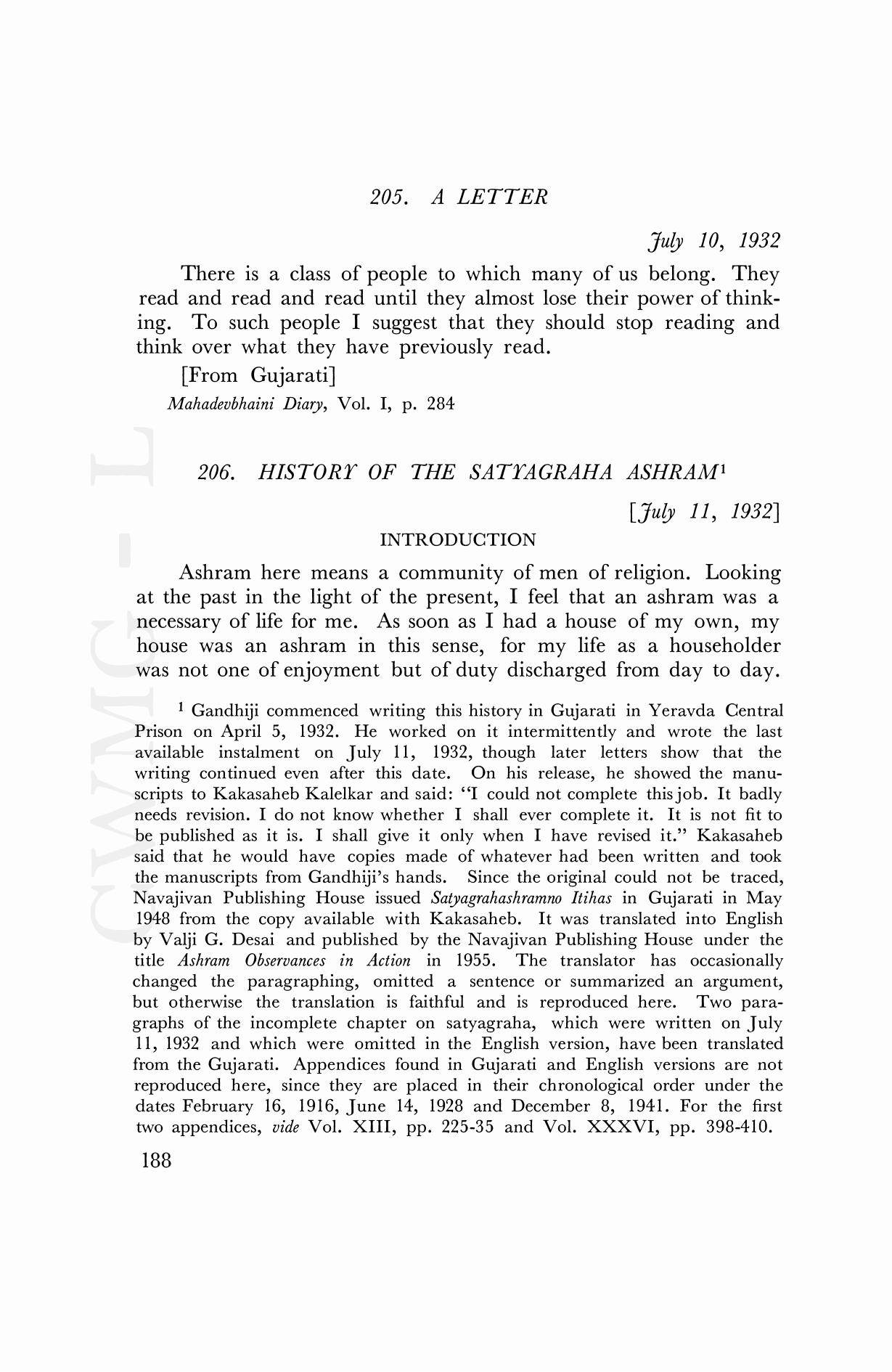 205. A LETTER

July 10, 1932

There is a class of people to which many of us belong. They read and read and read until they almost lose their power of thinking. To such people I suggest that they should stop reading and think over what they have previously read.

[From Gujarati]

Mahadevbhaini Diary, Vol. I, p. 284

206. HISTORY OF THE SATYAGRAHA ASHRAM$^1$

[July 11, 1932]

INTRODUCTION

Ashram here means a community of men of religion. Looking at the past in the light of the present, I feel that an ashram was a necessary of life for me. As soon as I had a house of my own, my house was an ashram in this sense, for my life as a householder was not one of enjoyment but of duty discharged from day to day.

$^1$ Gandhiji commenced writing this history in Gujarati in Yeravda Central Prison on April 5, 1932. He worked on it intermittently and wrote the last available instalment on July 11, 1932, though later letters show that the writing continued even after this date. On his release, he showed the manuscripts to Kakasaheb Kalelkar and said: "I could not complete this job. It badly needs revision. I do not know whether I shall ever complete it. It is not fit to be published as it is. I shall give it only when I have revised it." Kakasaheb said that he would have copies made of whatever had been written and took the manuscripts from Gandhiji's hands. Since the original could not be traced, Navajivan Publishing House issued Satyagrahashramno Itihas in Gujarati in May 1948 from the copy available with Kakasaheb. It was translated into English by Valji G. Desai and published by the Navajivan Publishing House under the title Ashram Observances in Action in 1955. The translator has occasionally changed the paragraphing, omitted a sentence or summarized an argument, but otherwise the translation is faithful and is reproduced here. Two paragraphs of the incomplete chapter on satyagraha, which were written on July 11, 1932 and which were omitted in the English version, have been translated from the Gujarati. Appendices found in Gujarati and English versions are not reproduced here, since they are placed in their chronological order under the dates February 16, 1916, June 14, 1928 and December 8, 1941. For the first two appendices, vide Vol. XIII, pp. 225-35 and Vol. XXXVI, pp. 398-410.

188

CWMG - L